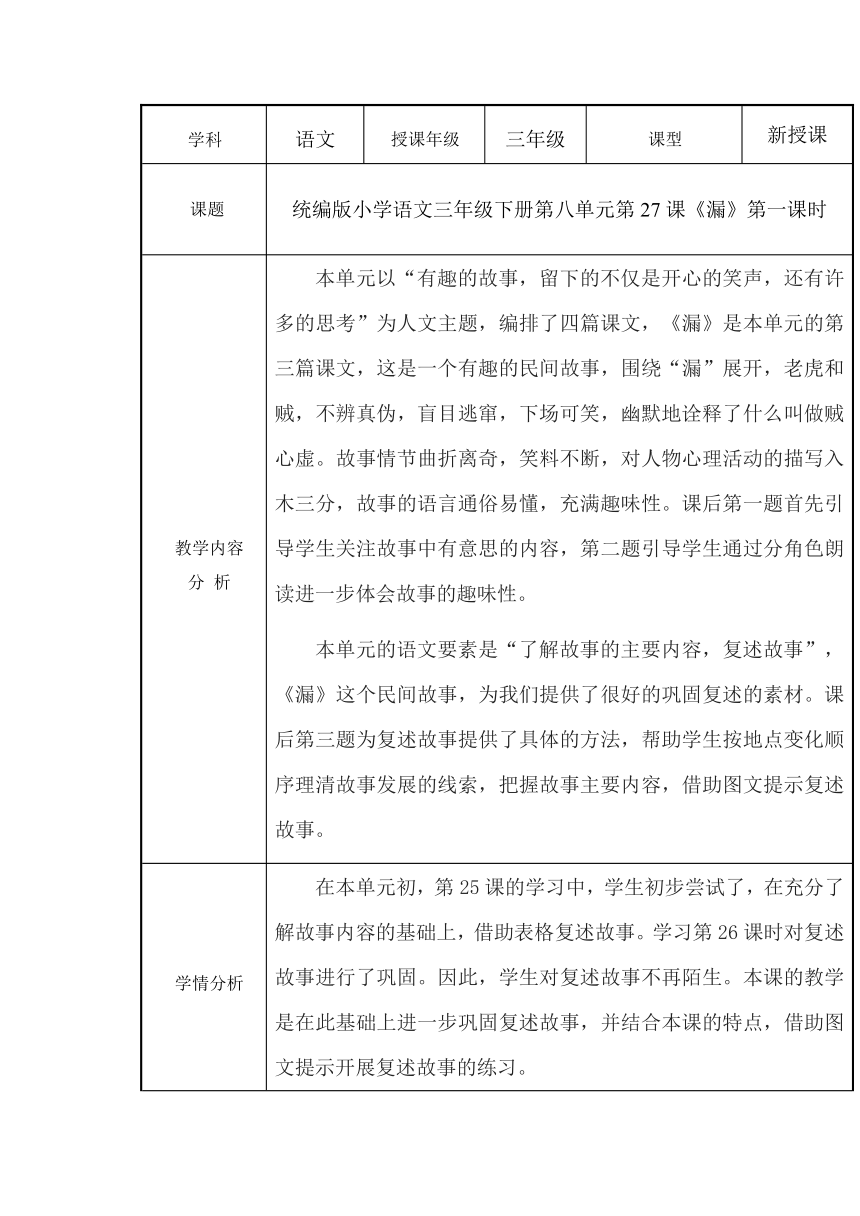 | 学科 | 语文 | 授课年级 | 三年级 | 课型 | 新授课 |
|---|---|---|---|---|---|
| 课题 | 统编版小学语文三年级下册第八单元第 27 课《漏》第一课时 | | | | |
| 教学内容分 析 | 本单元以“有趣的故事，留下的不仅是开心的笑声，还有许多的思考”为人文主题，编排了四篇课文，《漏》是本单元的第三篇课文，这是一个有趣的民间故事，围绕“漏”展开，老虎和贼，不辨真伪，盲目逃窜，下场可笑，幽默地诠释了什么叫做贼心虚。故事情节曲折离奇，笑料不断，对人物心理活动的描写入木三分，故事的语言通俗易懂，充满趣味性。课后第一题首先引导学生关注故事中有意思的内容，第二题引导学生通过分角色朗读进一步体会故事的趣味性。<br><br>本单元的语文要素是“了解故事的主要内容，复述故事”，《漏》这个民间故事，为我们提供了很好的巩固复述的素材。课后第三题为复述故事提供了具体的方法，帮助学生按地点变化顺序理清故事发展的线索，把握故事主要内容，借助图文提示复述故事。 | | | | |
| 学情分析 | 在本单元初，第 25 课的学习中，学生初步尝试了，在充分了解故事内容的基础上，借助表格复述故事。学习第 26 课时对复述故事进行了巩固。因此，学生对复述故事不再陌生。本课的教学是在此基础上进一步巩固复述故事，并结合本课的特点，借助图文提示开展复述故事的练习。 | | | | |